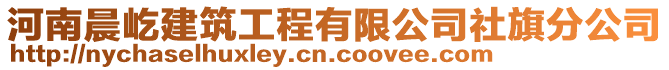 河南晨屹建筑工程有限公司社旗分公司
http://nychaselhuxley.cn.coovee.com